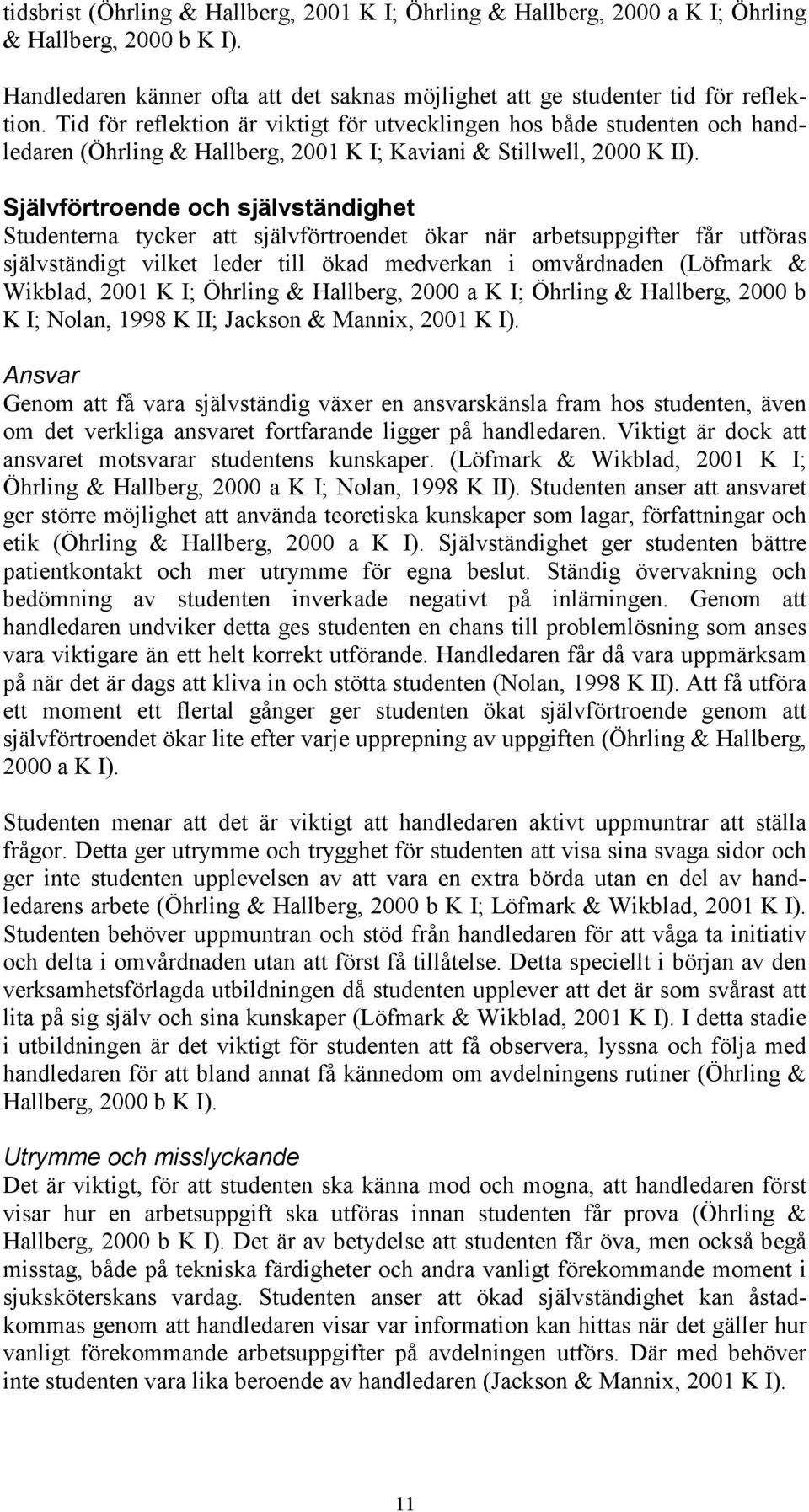 tidsbrist (Öhrling & Hallberg, 2001 K I; Öhrling & Hallberg, 2000 a K I; Öhrling & Hallberg, 2000 b K I).

Handledaren känner ofta att det saknas möjlighet att ge studenter tid för reflektion. Tid för reflektion är viktigt för utvecklingen hos både studenten och handledaren (Öhrling & Hallberg, 2001 K I; Kaviani & Stillwell, 2000 K II).

Självförtroende och självständighet
Studenterna tycker att självförtroendet ökar när arbetsuppgifter får utföras självständigt vilket leder till ökad medverkan i omvårdnaden (Löfmark & Wikblad, 2001 K I; Öhrling & Hallberg, 2000 a K I; Öhrling & Hallberg, 2000 b K I; Nolan, 1998 K II; Jackson & Mannix, 2001 K I).

Ansvar
Genom att få vara självständig växer en ansvarskänsla fram hos studenten, även om det verkliga ansvaret fortfarande ligger på handledaren. Viktigt är dock att ansvaret motsvarar studentens kunskaper. (Löfmark & Wikblad, 2001 K I; Öhrling & Hallberg, 2000 a K I; Nolan, 1998 K II). Studenten anser att ansvaret ger större möjlighet att använda teoretiska kunskaper som lagar, författningar och etik (Öhrling & Hallberg, 2000 a K I). Självständighet ger studenten bättre patientkontakt och mer utrymme för egna beslut. Ständig övervakning och bedömning av studenten inverkade negativt på inlärningen. Genom att handledaren undviker detta ges studenten en chans till problemlösning som anses vara viktigare än ett helt korrekt utförande. Handledaren får då vara uppmärksam på när det är dags att kliva in och stötta studenten (Nolan, 1998 K II). Att få utföra ett moment ett flertal gånger ger studenten ökat självförtroende genom att självförtroendet ökar lite efter varje upprepning av uppgiften (Öhrling & Hallberg, 2000 a K I).

Studenten menar att det är viktigt att handledaren aktivt uppmuntrar att ställa frågor. Detta ger utrymme och trygghet för studenten att visa sina svaga sidor och ger inte studenten upplevelsen av att vara en extra börda utan en del av handledarens arbete (Öhrling & Hallberg, 2000 b K I; Löfmark & Wikblad, 2001 K I). Studenten behöver uppmuntran och stöd från handledaren för att våga ta initiativ och delta i omvårdnaden utan att först få tillåtelse. Detta speciellt i början av den verksamhetsförlagda utbildningen då studenten upplever att det är som svårast att lita på sig själv och sina kunskaper (Löfmark & Wikblad, 2001 K I). I detta stadie i utbildningen är det viktigt för studenten att få observera, lyssna och följa med handledaren för att bland annat få kännedom om avdelningens rutiner (Öhrling & Hallberg, 2000 b K I).

Utrymme och misslyckande
Det är viktigt, för att studenten ska känna mod och mogna, att handledaren först visar hur en arbetsuppgift ska utföras innan studenten får prova (Öhrling & Hallberg, 2000 b K I). Det är av betydelse att studenten får öva, men också begå misstag, både på tekniska färdigheter och andra vanligt förekommande moment i sjuksköterskans vardag. Studenten anser att ökad självständighet kan åstadkommas genom att handledaren visar var information kan hittas när det gäller hur vanligt förekommande arbetsuppgifter på avdelningen utförs. Där med behöver inte studenten vara lika beroende av handledaren (Jackson & Mannix, 2001 K I).

11